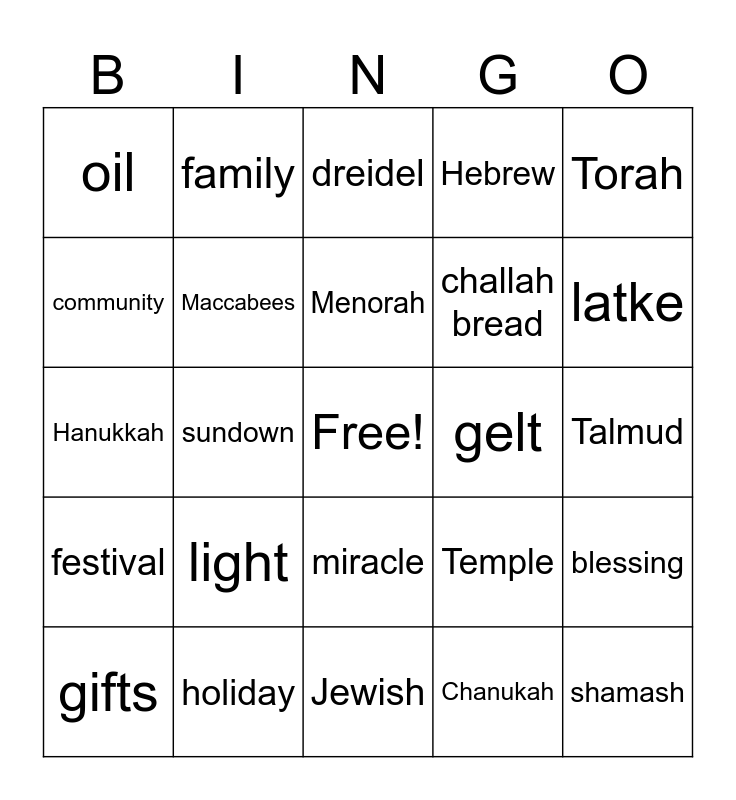 | B | I | N | G | O |
|---|---|---|---|---|
| oil | family | dreidel | Hebrew | Torah |
| community | Maccabees | Menorah | challah bread | latke |
| Hanukkah | sundown | Free! | gelt | Talmud |
| festival | light | miracle | Temple | blessing |
| gifts | holiday | Jewish | Chanukah | shamash |